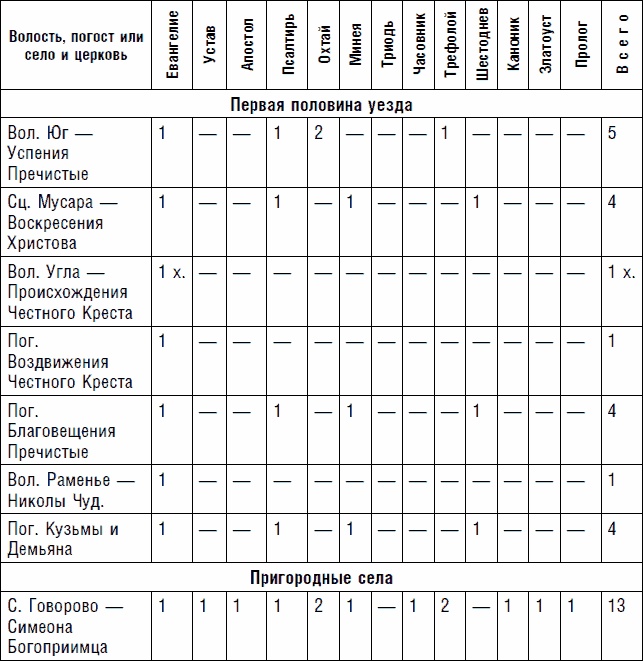 | Волость, погост или село и церковь | Евангелие | Устав | Апостол | Псалтирь | Охтай | Минея | Триодь | Часовник | Трефолой | Шестоднев | Каноник | Златоуст | Пролог | Всего |
|---|---|---|---|---|---|---|---|---|---|---|---|---|---|---|
| Первая половина уезда | | | | | | | | | | | | | | |
| Вол. Юг — Успения Пречистые | 1 | — | — | 1 | 2 | — | — | — | 1 | — | — | — | — | 5 |
| Сц. Мусара — Воскресения Христова | 1 | — | — | 1 | — | 1 | — | — | — | 1 | — | — | — | 4 |
| Вол. Угла — Происхождения Честного Креста | 1 х. | — | — | — | — | — | — | — | — | — | — | — | — | 1 х. |
| Пог. Воздвижения Честного Креста | 1 | — | — | — | — | — | — | — | — | — | — | — | — | 1 |
| Пог. Благовещения Пречистые | 1 | — | — | 1 | — | 1 | — | — | — | 1 | — | — | — | 4 |
| Вол. Раменье — Николы Чуд. | 1 | — | — | — | — | — | — | — | — | — | — | — | — | 1 |
| Пог. Кузьмы и Демьяна | 1 | — | — | 1 | — | 1 | — | — | — | 1 | — | — | — | 4 |
| Пригородные села | | | | | | | | | | | | | | |
| С. Говорово — Симеона Богоприимца | 1 | 1 | 1 | 1 | 2 | 1 | — | 1 | 2 | — | 1 | 1 | 1 | 13 |